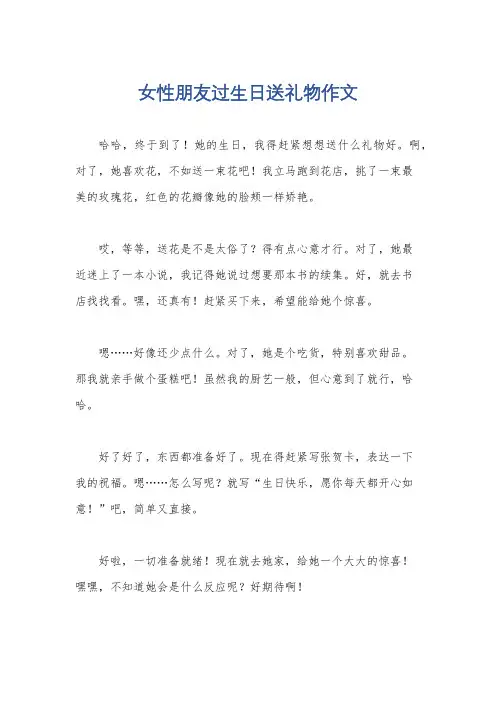 女性朋友过生日送礼物作文

哈哈，终于到了！她的生日，我得赶紧想想送什么礼物好。啊，对了，她喜欢花，不如送一束花吧！我立马跑到花店，挑了一束最美的玫瑰花，红色的花瓣像她的脸颊一样娇艳。

哎，等等，送花是不是太俗了？得有点心意才行。对了，她最近迷上了一本小说，我记得她说过想要那本书的续集。好，就去书店找找看。嘿，还真有！赶紧买下来，希望能给她个惊喜。

嗯……好像还少点什么。对了，她是个吃货，特别喜欢甜品。那我就亲手做个蛋糕吧！虽然我的厨艺一般，但心意到了就行，哈哈。

好了好了，东西都准备好了。现在得赶紧写张贺卡，表达一下我的祝福。嗯……怎么写呢？就写“生日快乐，愿你每天都开心如意！”吧，简单又直接。

好啦，一切准备就绪！现在就去她家，给她一个大大的惊喜！嘿嘿，不知道她会是什么反应呢？好期待啊！